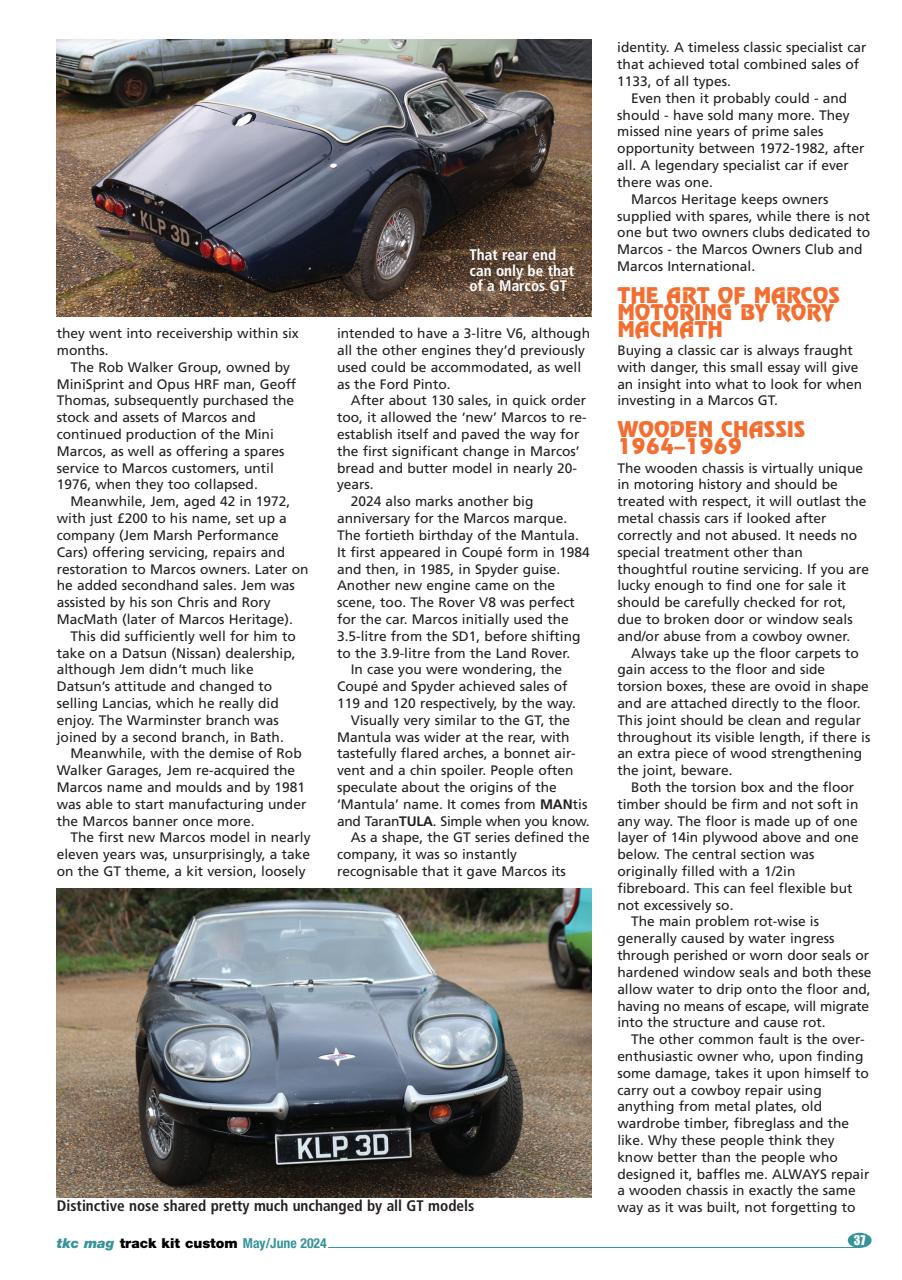 KLP 3D

That rear end can only be that of a Marcos GT

they went into receivership within six months.

The Rob Walker Group, owned by MiniSprint and Opus HRF man, Geoff Thomas, subsequently purchased the stock and assets of Marcos and continued production of the Mini Marcos, as well as offering a spares service to Marcos customers, until 1976, when they too collapsed.

Meanwhile, Jem, aged 42 in 1972, with just £200 to his name, set up a company (Jem Marsh Performance Cars) offering servicing, repairs and restoration to Marcos owners. Later on he added secondhand sales. Jem was assisted by his son Chris and Rory MacMath (later of Marcos Heritage).

This did sufficiently well for him to take on a Datsun (Nissan) dealership, although Jem didn't much like Datsun's attitude and changed to selling Lancias, which he really did enjoy. The Warminster branch was joined by a second branch, in Bath.

Meanwhile, with the demise of Rob Walker Garages, Jem re-acquired the Marcos name and moulds and by 1981 was able to start manufacturing under the Marcos banner once more.

The first new Marcos model in nearly eleven years was, unsurprisingly, a take on the GT theme, a kit version, loosely intended to have a 3-litre V6, although all the other engines they'd previously used could be accommodated, as well as the Ford Pinto.

After about 130 sales, in quick order too, it allowed the 'new' Marcos to re-establish itself and paved the way for the first significant change in Marcos' bread and butter model in nearly 20-years.

2024 also marks another big anniversary for the Marcos marque. The fortieth birthday of the Mantula. It first appeared in Coupé form in 1984 and then, in 1985, in Spyder guise. Another new engine came on the scene, too. The Rover V8 was perfect for the car. Marcos initially used the 3.5-litre from the SD1, before shifting to the 3.9-litre from the Land Rover.

In case you were wondering, the Coupé and Spyder achieved sales of 119 and 120 respectively, by the way.

Visually very similar to the GT, the Mantula was wider at the rear, with tastefully flared arches, a bonnet air-vent and a chin spoiler. People often speculate about the origins of the 'Mantula' name. It comes from MANtis and TaranTULA. Simple when you know.

As a shape, the GT series defined the company, it was so instantly recognisable that it gave Marcos its identity. A timeless classic specialist car that achieved total combined sales of 1133, of all types.

Even then it probably could - and should - have sold many more. They missed nine years of prime sales opportunity between 1972-1982, after all. A legendary specialist car if ever there was one.

Marcos Heritage keeps owners supplied with spares, while there is not one but two owners clubs dedicated to Marcos - the Marcos Owners Club and Marcos International.

THE ART OF MARCOS MOTORING BY RORY MACMATH

Buying a classic car is always fraught with danger, this small essay will give an insight into what to look for when investing in a Marcos GT.

WOODEN CHASSIS 1964–1969

The wooden chassis is virtually unique in motoring history and should be treated with respect, it will outlast the metal chassis cars if looked after correctly and not abused. It needs no special treatment other than thoughtful routine servicing. If you are lucky enough to find one for sale it should be carefully checked for rot, due to broken door or window seals and/or abuse from a cowboy owner.

Always take up the floor carpets to gain access to the floor and side torsion boxes, these are ovoid in shape and are attached directly to the floor. This joint should be clean and regular throughout its visible length, if there is an extra piece of wood strengthening the joint, beware.

Both the torsion box and the floor timber should be firm and not soft in any way. The floor is made up of one layer of 14in plywood above and one below. The central section was originally filled with a 1/2in fibreboard. This can feel flexible but not excessively so.

The main problem rot-wise is generally caused by water ingress through perished or worn door seals or hardened window seals and both these allow water to drip onto the floor and, having no means of escape, will migrate into the structure and cause rot.

The other common fault is the over-enthusiastic owner who, upon finding some damage, takes it upon himself to carry out a cowboy repair using anything from metal plates, old wardrobe timber, fibreglass and the like. Why these people think they know better than the people who designed it, baffles me. ALWAYS repair a wooden chassis in exactly the same way as it was built, not forgetting to

KLP 3D

Distinctive nose shared pretty much unchanged by all GT models

tkc mag track kit custom May/June 2024 37